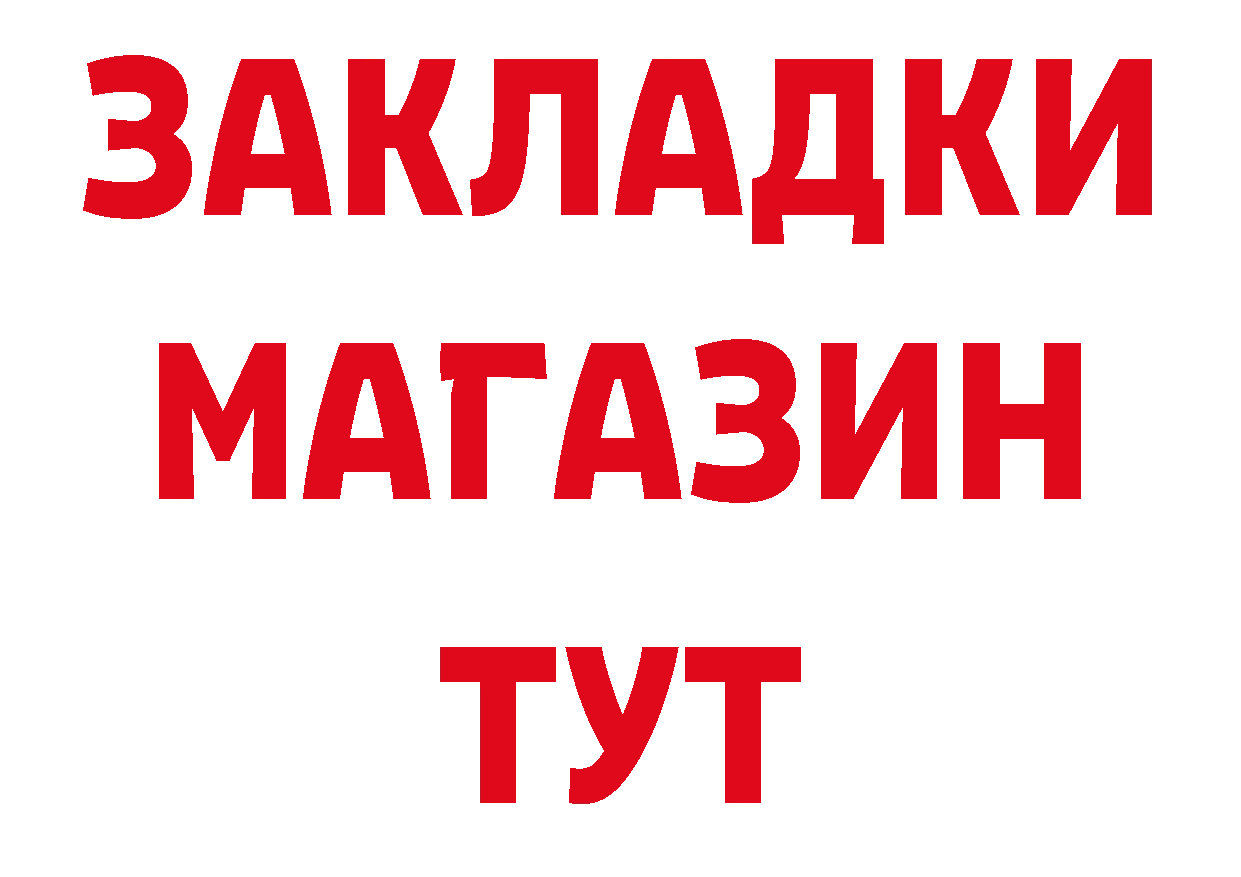 ЗАКЛАДКИ
МАГАЗИН
ТУТ